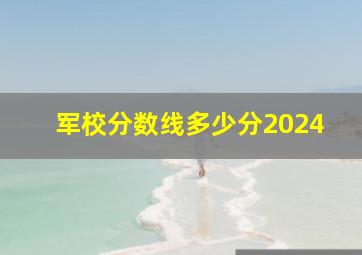 军校分数线多少分2024